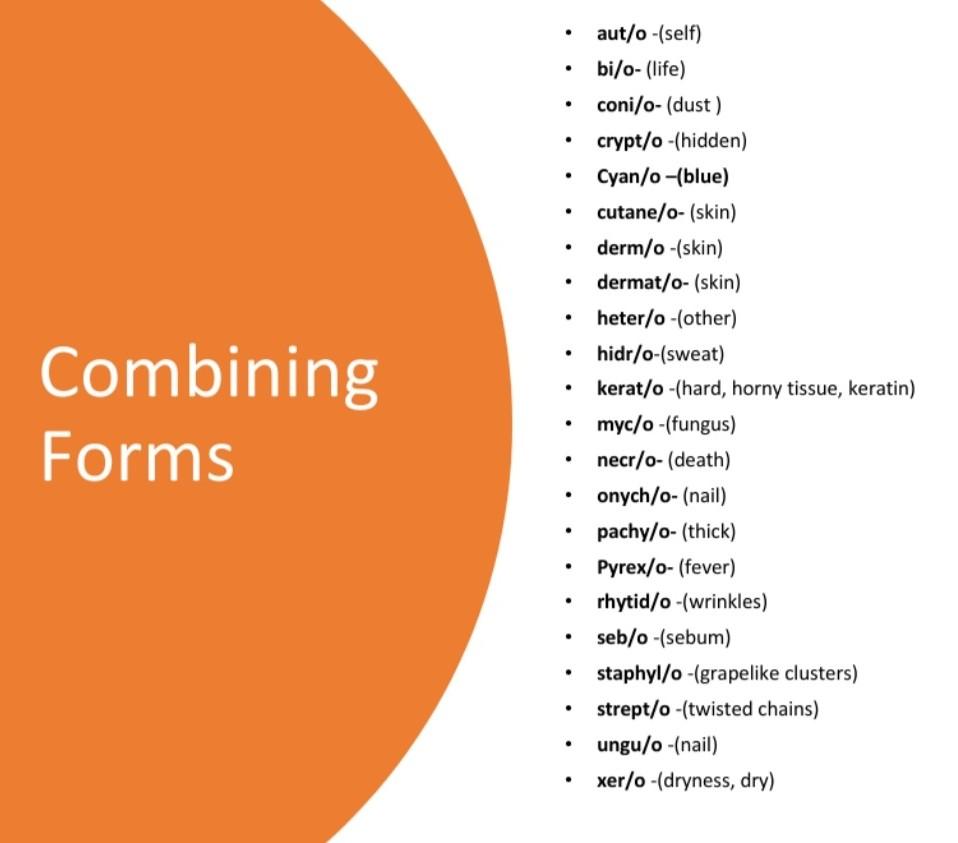 Combining Forms

• aut/o -(self)
• bi/o- (life)
• coni/o- (dust )
• crypt/o -(hidden)
• Cyan/o –(blue)
• cutane/o- (skin)
• derm/o -(skin)
• dermat/o- (skin)
• heter/o -(other)
• hidr/o-(sweat)
• kerat/o -(hard, horny tissue, keratin)
• myc/o -(fungus)
• necr/o- (death)
• onych/o- (nail)
• pachy/o- (thick)
• Pyrex/o- (fever)
• rhytid/o -(wrinkles)
• seb/o -(sebum)
• staphyl/o -(grapelike clusters)
• strept/o -(twisted chains)
• ungu/o -(nail)
• xer/o -(dryness, dry)